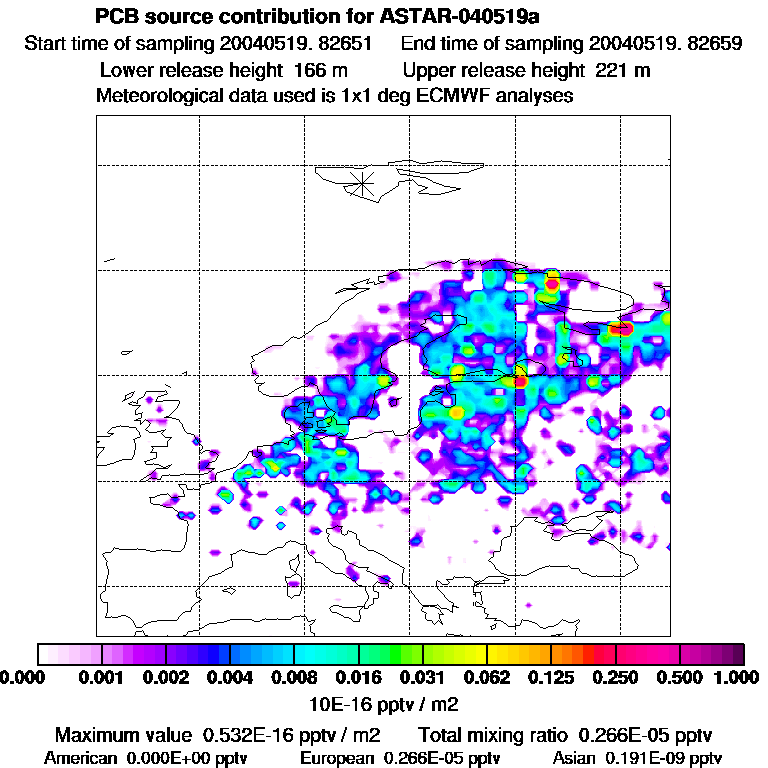 PCB source contribution for ASTAR-040519a

Start time of sampling 20040519. 82651   End time of sampling 20040519. 82659

Lower release height 166 m   Upper release height 221 m

Meteorological data used is 1x1 deg ECMWF analyses

0.000 0.001 0.002 0.004 0.008 0.016 0.031 0.062 0.125 0.250 0.500 1.000

10E-16 pptv / m2

Maximum value 0.532E-16 pptv / m2   Total mixing ratio 0.266E-05 pptv

American 0.000E+00 pptv   European 0.266E-05 pptv   Asian 0.191E-09 pptv